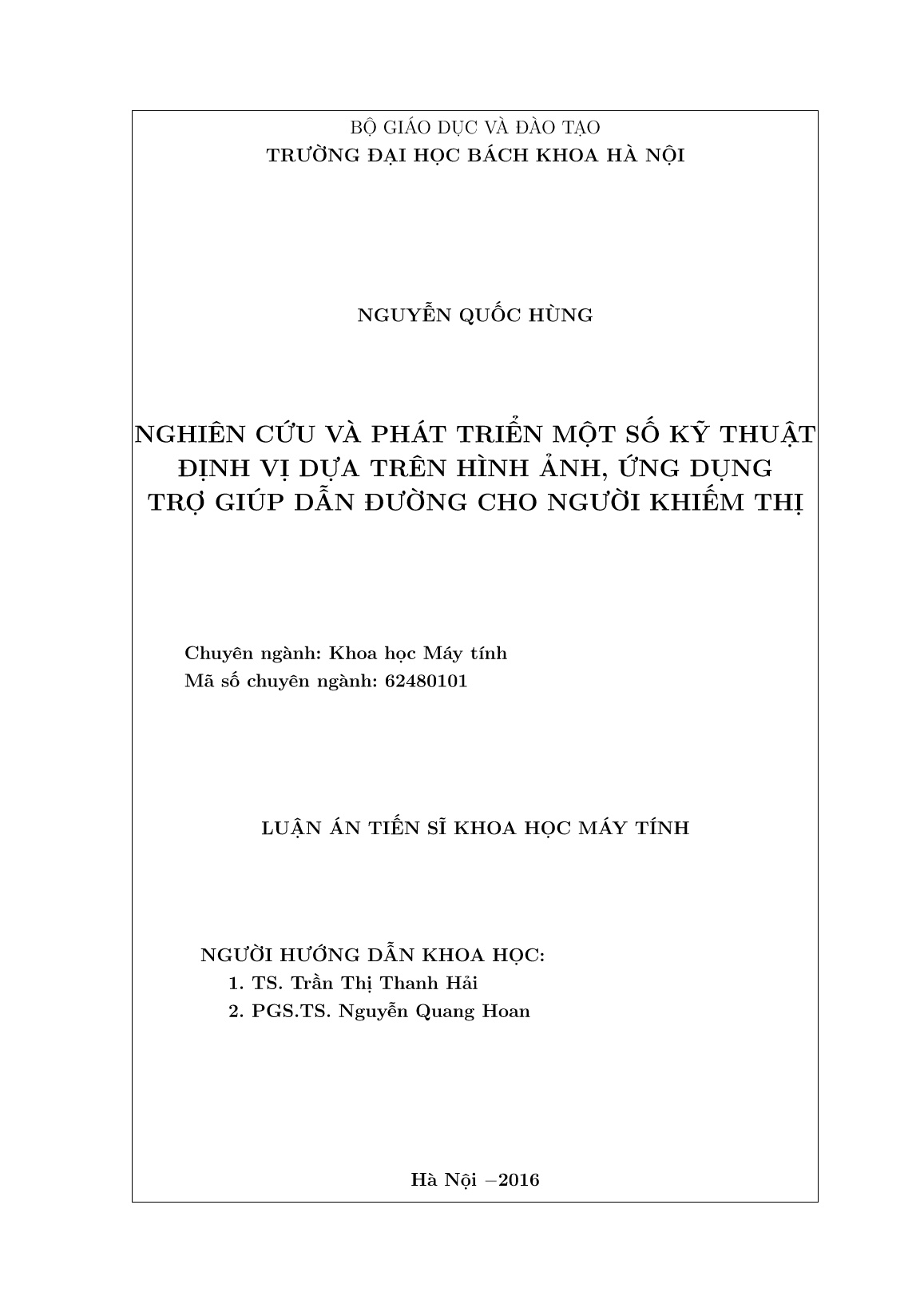 BỘ GIÁO DỤC VÀ ĐÀO TẠO
TRƯỜNG ĐẠI HỌC BÁCH KHOA HÀ NỘI

NGUYỄN QUỐC HÙNG

NGHIÊN CỨU VÀ PHÁT TRIỂN MỘT SỐ KỸ THUẬT ĐỊNH VỊ DỰA TRÊN HÌNH ẢNH, ỨNG DỤNG TRỢ GIÚP DẪN ĐƯỜNG CHO NGƯỜI KHIẾM THỊ

Chuyên ngành: Khoa học Máy tính
Mã số chuyên ngành: 62480101

LUẬN ÁN TIẾN SĨ KHOA HỌC MÁY TÍNH

NGƯỜI HƯỚNG DẪN KHOA HỌC:
1. TS. Trần Thị Thanh Hải
2. PGS.TS. Nguyễn Quang Hoan

Hà Nội –2016